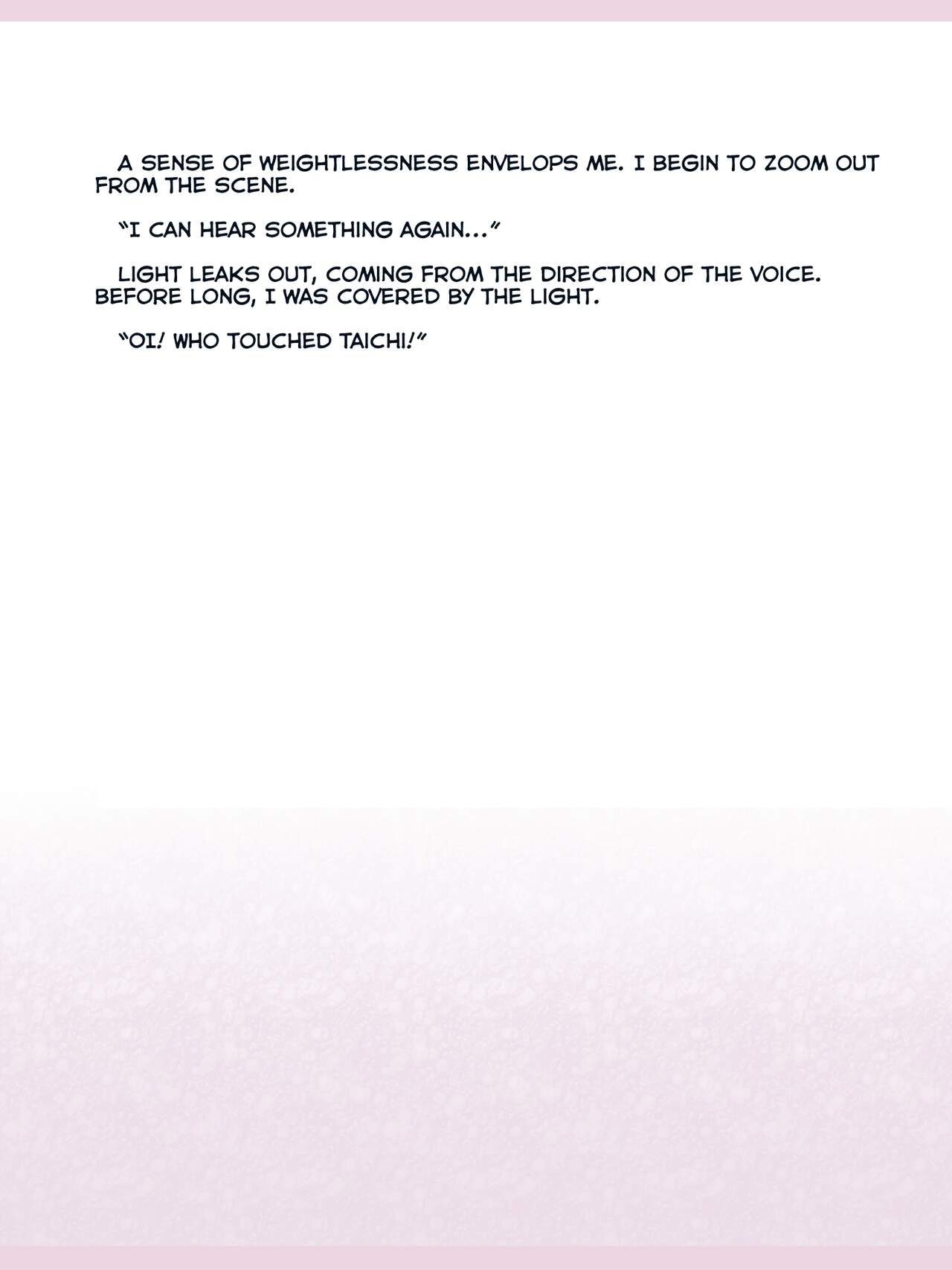 A SENSE OF WEIGHTLESSNESS ENVELOPS ME. I BEGIN TO ZOOM OUT FROM THE SCENE.

"I CAN HEAR SOMETHING AGAIN..."

LIGHT LEAKS OUT, COMING FROM THE DIRECTION OF THE VOICE. BEFORE LONG, I WAS COVERED BY THE LIGHT.

"OI! WHO TOUCHED TAICHI!"